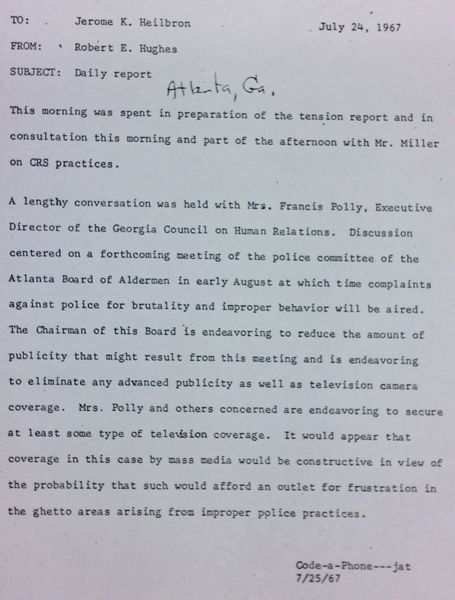 TO: Jerome K. Heilbron July 24, 1967

FROM: Robert E. Hughes

SUBJECT: Daily report

Atlanta, Ga.

This morning was spent in preparation of the tension report and in consultation this morning and part of the afternoon with Mr. Miller on CRS practices.

A lengthy conversation was held with Mrs. Francis Polly, Executive Director of the Georgia Council on Human Relations. Discussion centered on a forthcoming meeting of the police committee of the Atlanta Board of Aldermen in early August at which time complaints against police for brutality and improper behavior will be aired. The Chairman of this Board is endeavoring to reduce the amount of publicity that might result from this meeting and is endeavoring to eliminate any advanced publicity as well as television camera coverage. Mrs. Polly and others concerned are endeavoring to secure at least some type of television coverage. It would appear that coverage in this case by mass media would be constructive in view of the probability that such would afford an outlet for frustration in the ghetto areas arising from improper police practices.

Code-a-Phone---jat
7/25/67